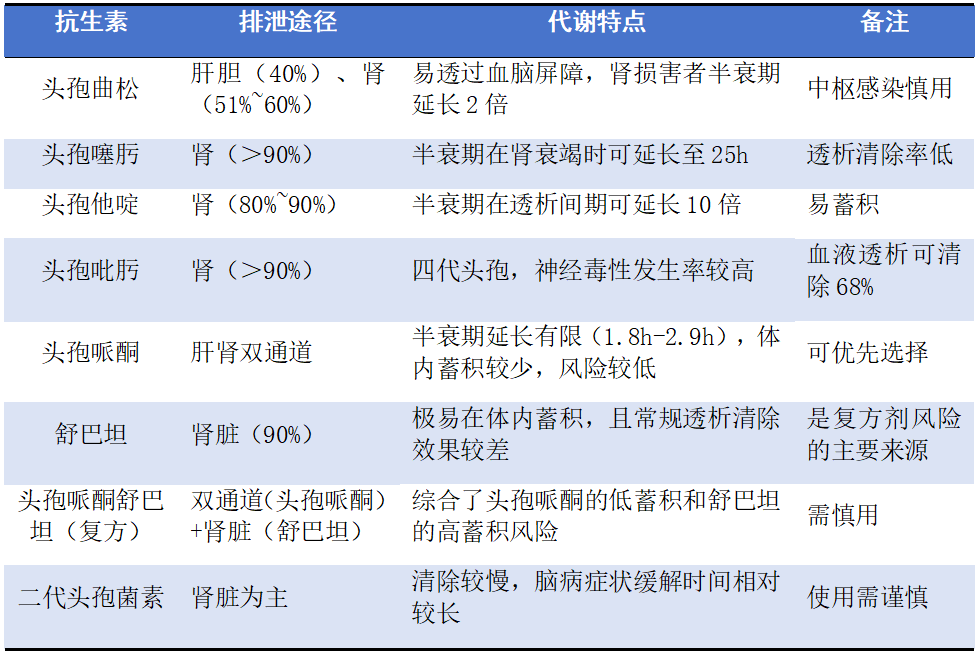 | 抗生素 | 排泄途径 | 代谢特点 | 备注 |
|---|---|---|---|
| 头孢曲松 | 肝胆（40%）、肾（51%~60%） | 易透过血脑屏障，肾损害者半衰期延长2倍 | 中枢感染慎用 |
| 头孢噻肟 | 肾（>90%） | 半衰期在肾衰竭时可延长至25h | 透析清除率低 |
| 头孢他啶 | 肾（80%~90%） | 半衰期在透析间期可延长10倍 | 易蓄积 |
| 头孢吡肟 | 肾（>90%） | 四代头孢，神经毒性发生率较高 | 血液透析可清除68% |
| 头孢哌酮 | 肝肾双通道 | 半衰期延长有限（1.8h-2.9h），体内蓄积较少，风险较低 | 可优先选择 |
| 舒巴坦 | 肾脏（90%） | 极易在体内蓄积，且常规透析清除效果较差 | 是复方剂风险的主要来源 |
| 头孢哌酮舒巴坦（复方） | 双通道（头孢哌酮）+肾脏（舒巴坦） | 综合了头孢哌酮的低蓄积和舒巴坦的高蓄积风险 | 需慎用 |
| 二代头孢菌素 | 肾脏为主 | 清除较慢，脑病症状缓解时间相对较长 | 使用需谨慎 |